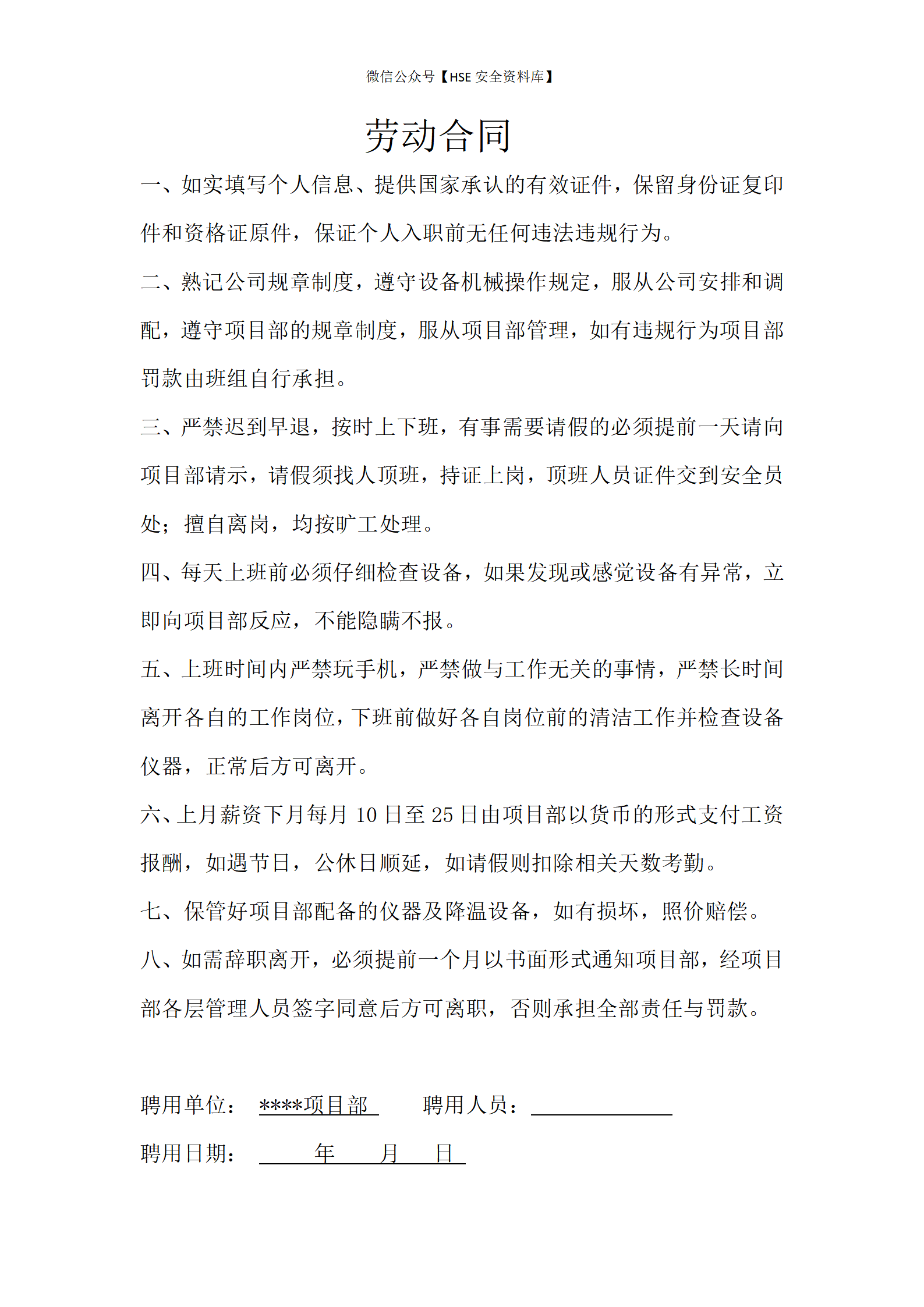 微信公众号【HSE 安全资料库】

劳动合同

一、如实填写个人信息、提供国家承认的有效证件，保留身份证复印件和资格证原件，保证个人入职前无任何违法违规行为。

二、熟记公司规章制度，遵守设备机械操作规定，服从公司安排和调配，遵守项目部的规章制度，服从项目部管理，如有违规行为项目部罚款由班组自行承担。

三、严禁迟到早退，按时上下班，有事需要请假的必须提前一天请向项目部请示，请假须找人顶班，持证上岗，顶班人员证件交到安全员处；擅自离岗，均按旷工处理。

四、每天上班前必须仔细检查设备，如果发现或感觉设备有异常，立即向项目部反应，不能隐瞒不报。

五、上班时间内严禁玩手机，严禁做与工作无关的事情，严禁长时间离开各自的工作岗位，下班前做好各自岗位前的清洁工作并检查设备仪器，正常后方可离开。

六、上月薪资下月每月 10 日至 25 日由项目部以货币的形式支付工资报酬，如遇节日，公休日顺延，如请假则扣除相关天数考勤。

七、保管好项目部配备的仪器及降温设备，如有损坏，照价赔偿。

八、如需辞职离开，必须提前一个月以书面形式通知项目部，经项目部各层管理人员签字同意后方可离职，否则承担全部责任与罚款。

聘用单位： ****项目部 聘用人员：

聘用日期： 年 月 日